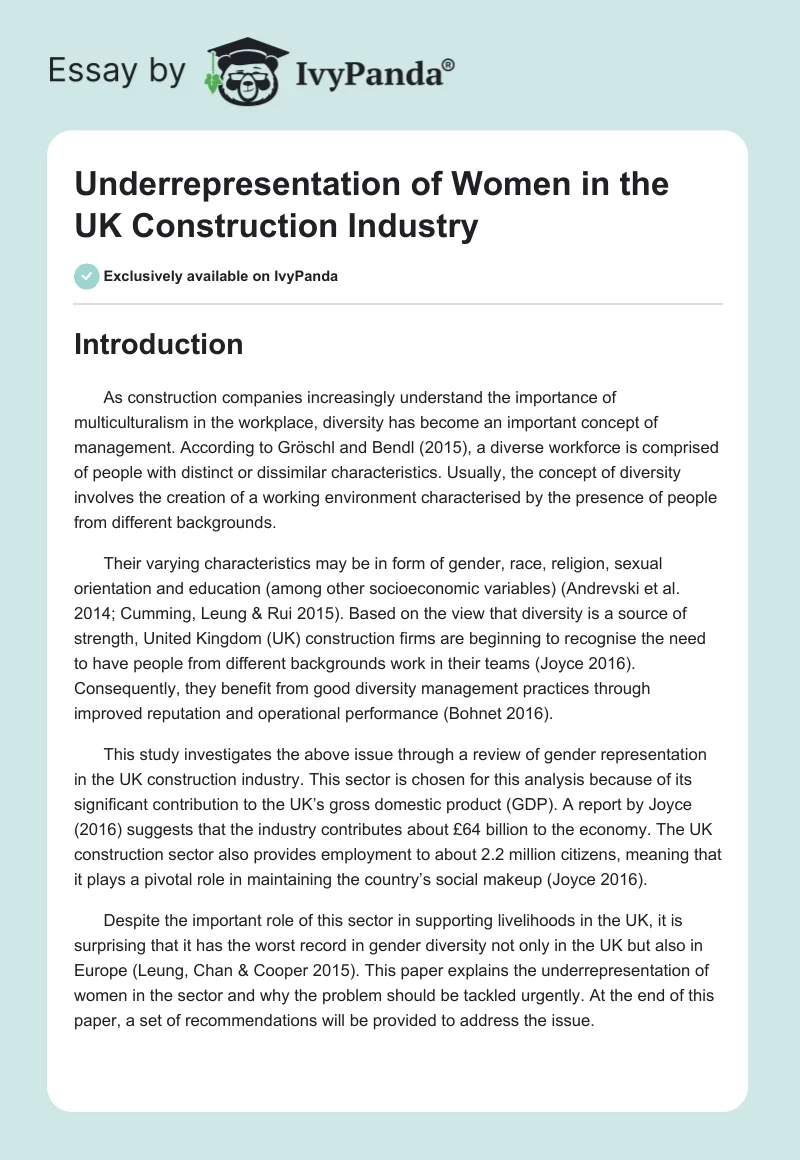 Essay by IvyPanda®

Underrepresentation of Women in the UK Construction Industry

Exclusively available on IvyPanda

Introduction

As construction companies increasingly understand the importance of multiculturalism in the workplace, diversity has become an important concept of management. According to Gröschl and Bendl (2015), a diverse workforce is comprised of people with distinct or dissimilar characteristics. Usually, the concept of diversity involves the creation of a working environment characterised by the presence of people from different backgrounds.

Their varying characteristics may be in form of gender, race, religion, sexual orientation and education (among other socioeconomic variables) (Andrevski et al. 2014; Cumming, Leung & Rui 2015). Based on the view that diversity is a source of strength, United Kingdom (UK) construction firms are beginning to recognise the need to have people from different backgrounds work in their teams (Joyce 2016). Consequently, they benefit from good diversity management practices through improved reputation and operational performance (Bohnet 2016).

This study investigates the above issue through a review of gender representation in the UK construction industry. This sector is chosen for this analysis because of its significant contribution to the UK's gross domestic product (GDP). A report by Joyce (2016) suggests that the industry contributes about £64 billion to the economy. The UK construction sector also provides employment to about 2.2 million citizens, meaning that it plays a pivotal role in maintaining the country's social makeup (Joyce 2016).

Despite the important role of this sector in supporting livelihoods in the UK, it is surprising that it has the worst record in gender diversity not only in the UK but also in Europe (Leung, Chan & Cooper 2015). This paper explains the underrepresentation of women in the sector and why the problem should be tackled urgently. At the end of this paper, a set of recommendations will be provided to address the issue.